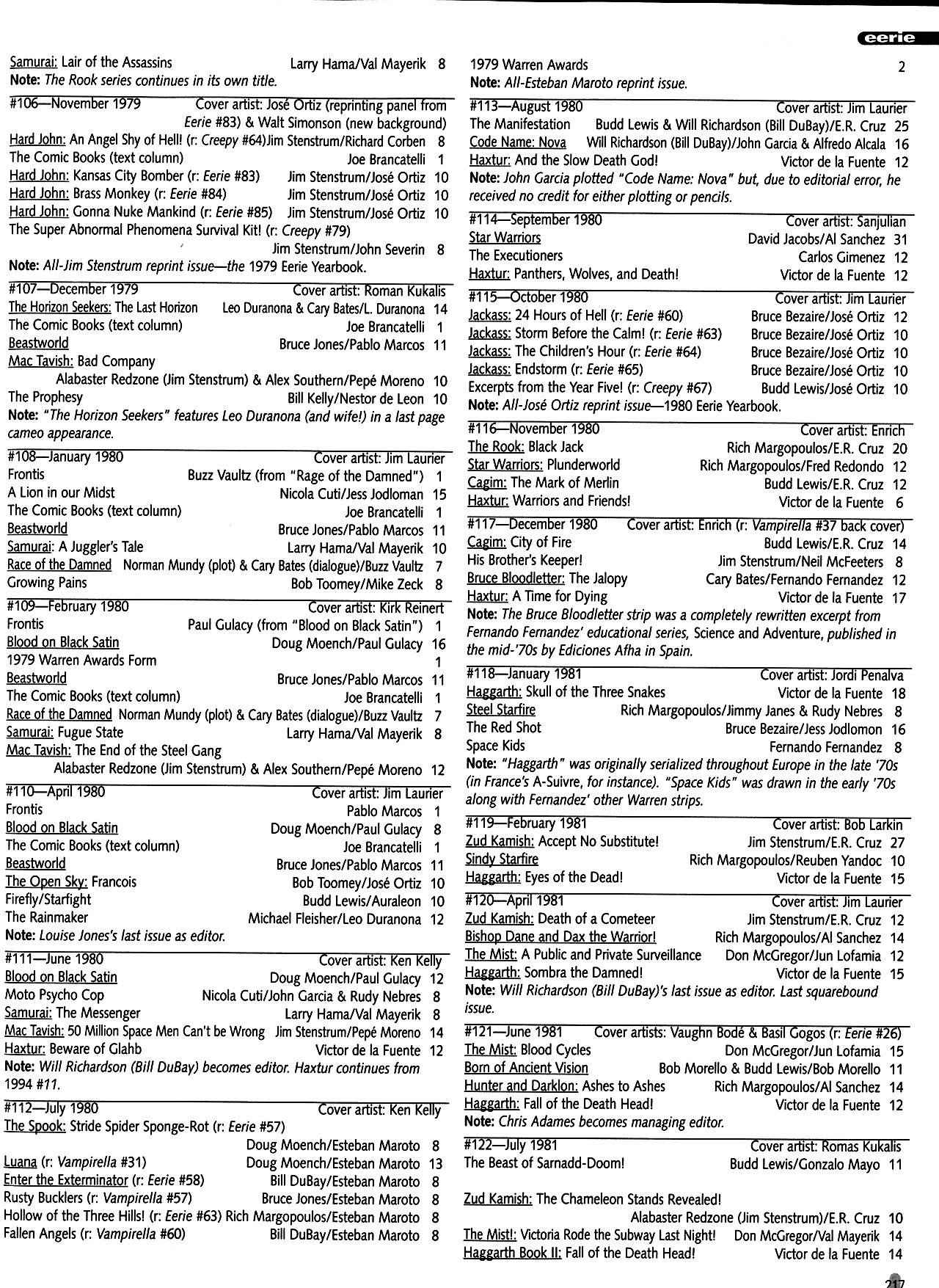 eerie

Samurai: Lair of the Assassins Larry Hama/Val Mayerik 8
Note: The Rook series continues in its own title.

#106—November 1979 Cover artist: José Ortiz (reprinting panel from Eerie #83) & Walt Simonson (new background)
Hard John: An Angel Shy of Hell! (r: Creepy #64) Jim Stenstrum/Richard Corben 8
The Comic Books (text column) Joe Brancatelli 1
Hard John: Kansas City Bomber (r: Eerie #83) Jim Stenstrum/José Ortiz 10
Hard John: Brass Monkey (r: Eerie #84) Jim Stenstrum/José Ortiz 10
Hard John: Gonna Nuke Mankind (r: Eerie #85) Jim Stenstrum/José Ortiz 10
The Super Abnormal Phenomena Survival Kit! (r: Creepy #79) Jim Stenstrum/John Severin 8
Note: All-Jim Stenstrum reprint issue—the 1979 Eerie Yearbook.

#107—December 1979 Cover artist: Roman Kukalis
The Horizon Seekers: The Last Horizon Leo Duranona & Cary Bates/L. Duranona 14
The Comic Books (text column) Joe Brancatelli 1
Beastworld Bruce Jones/Pablo Marcos 11
Mac Tavish: Bad Company Alabaster Redzone (Jim Stenstrum) & Alex Southern/Pepé Moreno 10
The Prophesy Bill Kelly/Nestor de Leon 10
Note: "The Horizon Seekers" features Leo Duranona (and wife!) in a last page cameo appearance.

#108—January 1980 Cover artist: Jim Laurier
Frontis Buzz Vaultz (from "Rage of the Damned") 1
A Lion in our Midst Nicola Cuti/Jess Jodloman 15
The Comic Books (text column) Joe Brancatelli 1
Beastworld Bruce Jones/Pablo Marcos 11
Samurai: A Juggler's Tale Larry Hama/Val Mayerik 10
Race of the Damned Norman Mundy (plot) & Cary Bates (dialogue)/Buzz Vaultz 7
Growing Pains Bob Toomey/Mike Zeck 8

#109—February 1980 Cover artist: Kirk Reinert
Frontis Paul Gulacy (from "Blood on Black Satin") 1
Blood on Black Satin Doug Moench/Paul Gulacy 16
1979 Warren Awards Form 1
Beastworld Bruce Jones/Pablo Marcos 11
The Comic Books (text column) Joe Brancatelli 1
Race of the Damned Norman Mundy (plot) & Cary Bates (dialogue)/Buzz Vaultz 7
Samurai: Fugue State Larry Hama/Val Mayerik 8
Mac Tavish: The End of the Steel Gang Alabaster Redzone (Jim Stenstrum) & Alex Southern/Pepé Moreno 12

#110—April 1980 Cover artist: Jim Laurier
Frontis Pablo Marcos 1
Blood on Black Satin Doug Moench/Paul Gulacy 8
The Comic Books (text column) Joe Brancatelli 1
Beastworld Bruce Jones/Pablo Marcos 11
The Open Sky: Francois Bob Toomey/José Ortiz 10
Firefly/Starfight Budd Lewis/Auraleon 10
The Rainmaker Michael Fleisher/Leo Duranona 12
Note: Louise Jones's last issue as editor.

#111—June 1980 Cover artist: Ken Kelly
Blood on Black Satin Doug Moench/Paul Gulacy 12
Moto Psycho Cop Nicola Cuti/John Garcia & Rudy Nebres 8
Samurai: The Messenger Larry Hama/Val Mayerik 8
Mac Tavish: 50 Million Space Men Can't be Wrong Jim Stenstrum/Pepé Moreno 14
Haxtur: Beware of Glahb Victor de la Fuente 12
Note: Will Richardson (Bill DuBay) becomes editor. Haxtur continues from 1994 #11.

#112—July 1980 Cover artist: Ken Kelly
The Spook: Stride Spider Sponge-Rot (r: Eerie #57) Doug Moench/Esteban Maroto 8
Luana (r: Vampirella #31) Doug Moench/Esteban Maroto 13
Enter the Exterminator (r: Eerie #58) Bill DuBay/Esteban Maroto 8
Rusty Bucklers (r: Vampirella #57) Bruce Jones/Esteban Maroto 8
Hollow of the Three Hills! (r: Eerie #63) Rich Margopoulos/Esteban Maroto 8
Fallen Angels (r: Vampirella #60) Bill DuBay/Esteban Maroto 8

1979 Warren Awards 2
Note: All-Esteban Maroto reprint issue.

#113—August 1980 Cover artist: Jim Laurier
The Manifestation Budd Lewis & Will Richardson (Bill DuBay)/E.R. Cruz 25
Code Name: Nova Will Richardson (Bill DuBay)/John Garcia & Alfredo Alcala 16
Haxtur: And the Slow Death God! Victor de la Fuente 12
Note: John Garcia plotted "Code Name: Nova" but, due to editorial error, he received no credit for either plotting or pencils.

#114—September 1980 Cover artist: Sanjulian
Star Warriors David Jacobs/Al Sanchez 31
The Executioners Carlos Gimenez 12
Haxtur: Panthers, Wolves, and Death! Victor de la Fuente 12

#115—October 1980 Cover artist: Jim Laurier
Jackass: 24 Hours of Hell (r: Eerie #60) Bruce Bezaire/José Ortiz 12
Jackass: Storm Before the Calm! (r: Eerie #63) Bruce Bezaire/José Ortiz 10
Jackass: The Children's Hour (r: Eerie #64) Bruce Bezaire/José Ortiz 10
Jackass: Endstorm (r: Eerie #65) Bruce Bezaire/José Ortiz 10
Excerpts from the Year Five! (r: Creepy #67) Budd Lewis/José Ortiz 10
Note: All-José Ortiz reprint issue—1980 Eerie Yearbook.

#116—November 1980 Cover artist: Enrich
The Rook: Black Jack Rich Margopoulos/E.R. Cruz 20
Star Warriors: Plunderworld Rich Margopoulos/Fred Redondo 12
Cagim: The Mark of Merlin Budd Lewis/E.R. Cruz 12
Haxtur: Warriors and Friends! Victor de la Fuente 6

#117—December 1980 Cover artist: Enrich (r: Vampirella #37 back cover)
Cagim: City of Fire Budd Lewis/E.R. Cruz 14
His Brother's Keeper! Jim Stenstrum/Neil McFeeters 8
Bruce Bloodletter: The Jalopy Cary Bates/Fernando Fernandez 12
Haxtur: A Time for Dying Victor de la Fuente 17
Note: The Bruce Bloodletter strip was a completely rewritten excerpt from Fernando Fernandez' educational series, Science and Adventure, published in the mid-'70s by Ediciones Afha in Spain.

#118—January 1981 Cover artist: Jordi Penalva
Haggarth: Skull of the Three Snakes Victor de la Fuente 18
Steel Starfire Rich Margopoulos/Jimmy Janes & Rudy Nebres 8
The Red Shot Bruce Bezaire/Jess Jodlomon 16
Space Kids Fernando Fernandez 8
Note: "Haggarth" was originally serialized throughout Europe in the late '70s (in France's A-Suivre, for instance). "Space Kids" was drawn in the early '70s along with Fernandez' other Warren strips.

#119—February 1981 Cover artist: Bob Larkin
Zud Kamish: Accept No Substitute! Jim Stenstrum/E.R. Cruz 27
Sindy Starfire Rich Margopoulos/Reuben Yandoc 10
Haggarth: Eyes of the Dead! Victor de la Fuente 15

#120—April 1981 Cover artist: Jim Laurier
Zud Kamish: Death of a Cometeer Jim Stenstrum/E.R. Cruz 12
Bishop Dane and Dax the Warrior! Rich Margopoulos/Al Sanchez 14
The Mist: A Public and Private Surveillance Don McGregor/Jun Lofamia 12
Haggarth: Sombra the Damned! Victor de la Fuente 15
Note: Will Richardson (Bill DuBay)'s last issue as editor. Last squarebound issue.

#121—June 1981 Cover artists: Vaughn Bodé & Basil Gogos (r: Eerie #26)
The Mist: Blood Cycles Don McGregor/Jun Lofamia 15
Born of Ancient Vision Bob Morello & Budd Lewis/Bob Morello 11
Hunter and Darklon: Ashes to Ashes Rich Margopoulos/Al Sanchez 14
Haggarth: Fall of the Death Head! Victor de la Fuente 12
Note: Chris Adames becomes managing editor.

#122—July 1981 Cover artist: Romas Kukalis
The Beast of Sarnadd-Doom! Budd Lewis/Gonzalo Mayo 11

Zud Kamish: The Chameleon Stands Revealed! Alabaster Redzone (Jim Stenstrum)/E.R. Cruz 10
The Mist!: Victoria Rode the Subway Last Night! Don McGregor/Val Mayerik 14
Haggarth Book II: Fall of the Death Head! Victor de la Fuente 14

217